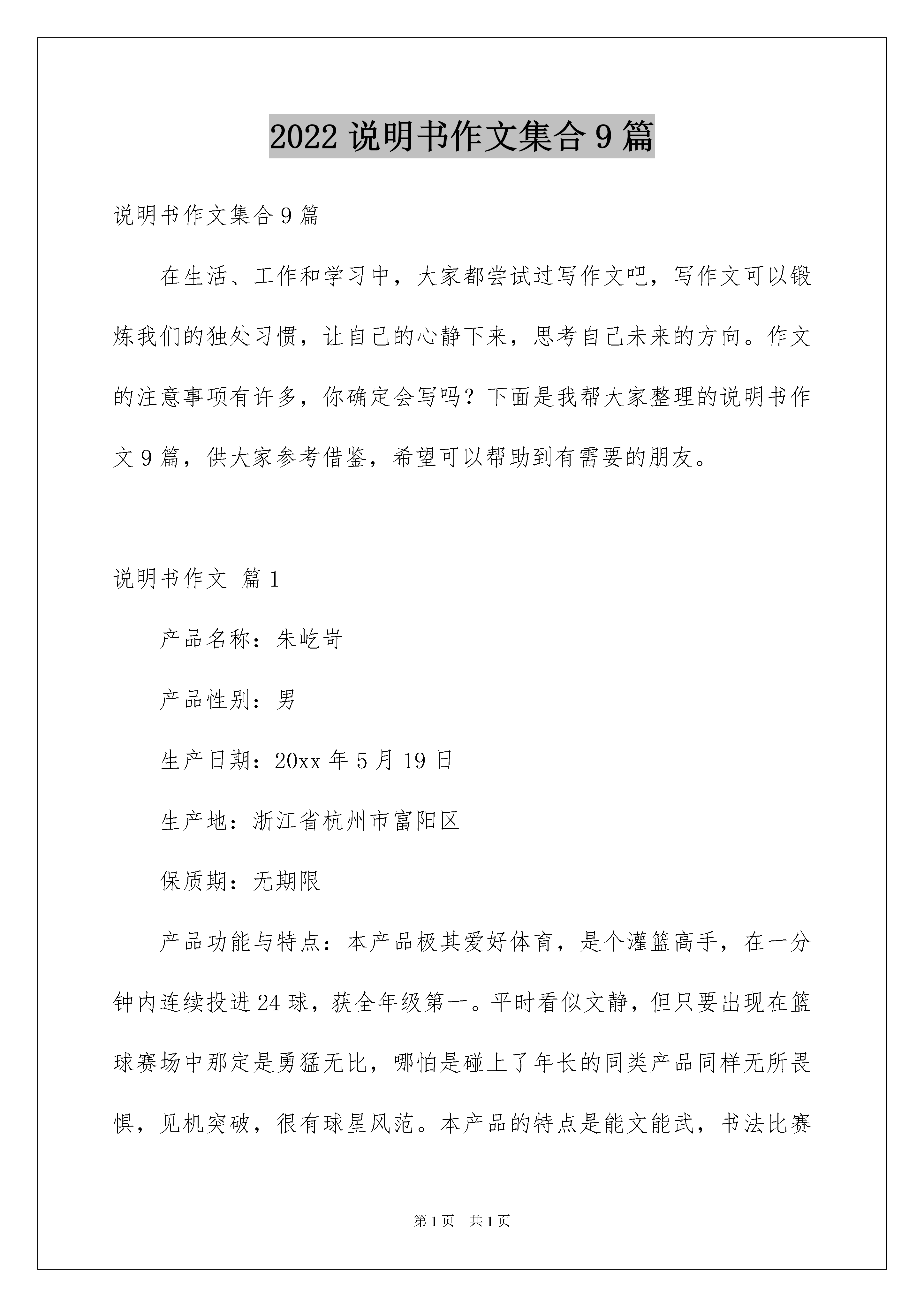 2022 说明书作文集合 9 篇

说明书作文集合 9 篇

在生活、工作和学习中，大家都尝试过写作文吧，写作文可以锻炼我们的独处习惯，让自己的心静下来，思考自己未来的方向。作文的注意事项有许多，你确定会写吗？下面是我帮大家整理的说明书作文 9 篇，供大家参考借鉴，希望可以帮助到有需要的朋友。

说明书作文 篇 1

产品名称：朱屹岢

产品性别：男

生产日期：20xx 年 5 月 19 日

生产地：浙江省杭州市富阳区

保质期：无期限

产品功能与特点：本产品极其爱好体育，是个灌篮高手，在一分钟内连续投进 24 球，获全年级第一。平时看似文静，但只要出现在篮球赛场中那定是勇猛无比，哪怕是碰上了年长的同类产品同样无所畏惧，见机突破，很有球星风范。本产品的特点是能文能武，书法比赛

第 1 页 共 1 页